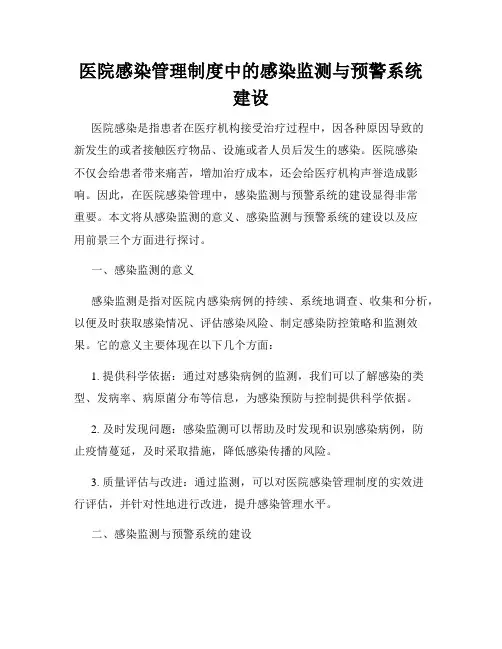 医院感染管理制度中的感染监测与预警系统建设

医院感染是指患者在医疗机构接受治疗过程中，因各种原因导致的新发生的或者接触医疗物品、设施或者人员后发生的感染。医院感染不仅会给患者带来痛苦，增加治疗成本，还会给医疗机构声誉造成影响。因此，在医院感染管理中，感染监测与预警系统的建设显得非常重要。本文将从感染监测的意义、感染监测与预警系统的建设以及应用前景三个方面进行探讨。

一、感染监测的意义

感染监测是指对医院内感染病例的持续、系统地调查、收集和分析，以便及时获取感染情况、评估感染风险、制定感染防控策略和监测效果。它的意义主要体现在以下几个方面：

1. 提供科学依据：通过对感染病例的监测，我们可以了解感染的类型、发病率、病原菌分布等信息，为感染预防与控制提供科学依据。

2. 及时发现问题：感染监测可以帮助及时发现和识别感染病例，防止疫情蔓延，及时采取措施，降低感染传播的风险。

3. 质量评估与改进：通过监测，可以对医院感染管理制度的实效进行评估，并针对性地进行改进，提升感染管理水平。

二、感染监测与预警系统的建设